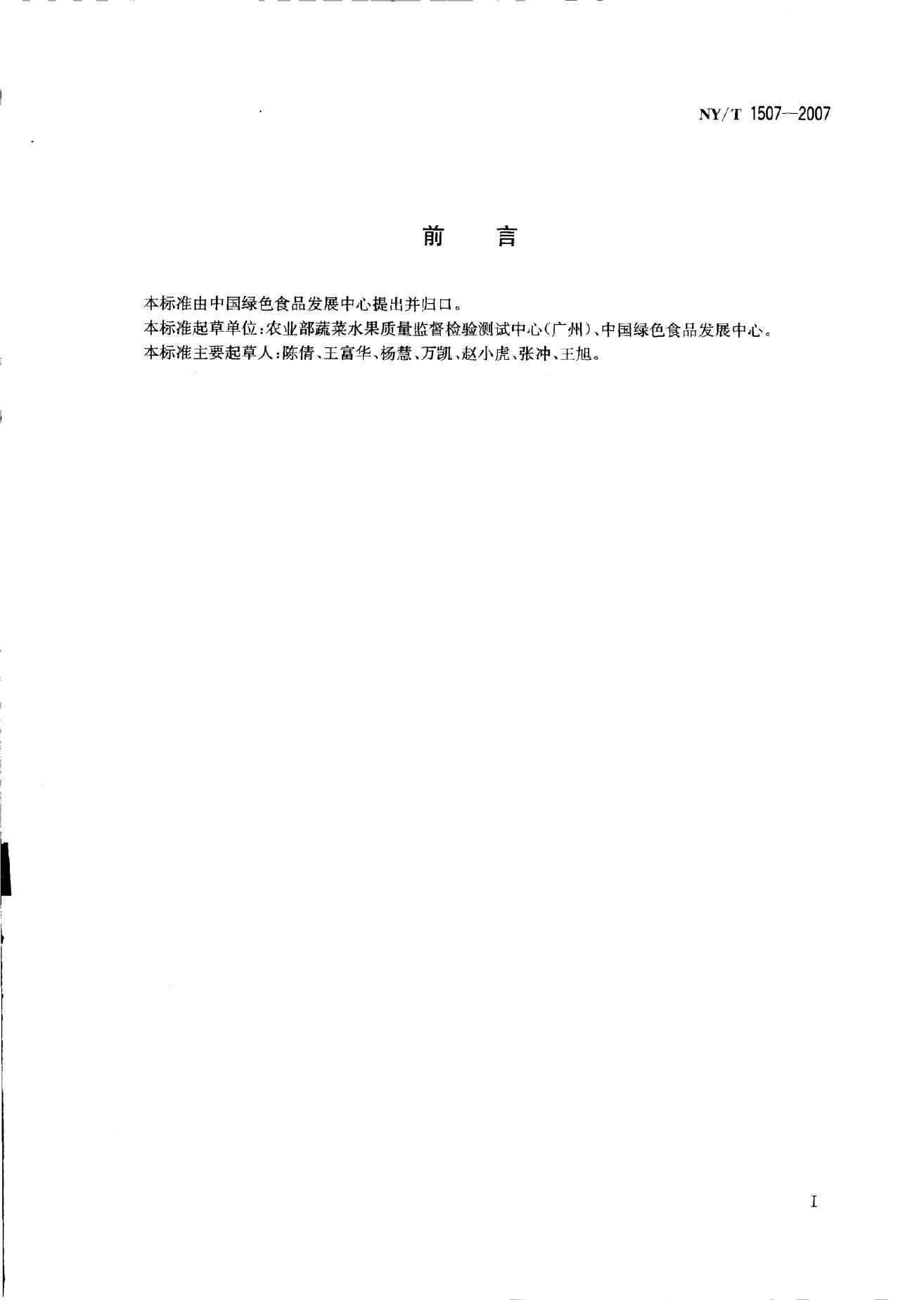 NY/T 1507—2007

前 言

本标准由中国绿色食品发展中心提出并归口。

本标准起草单位:农业部蔬菜水果质量监督检验测试中心(广州)、中国绿色食品发展中心。

本标准主要起草人:陈倩、王富华、杨慧、万凯、赵小虎、张冲、王旭。

I